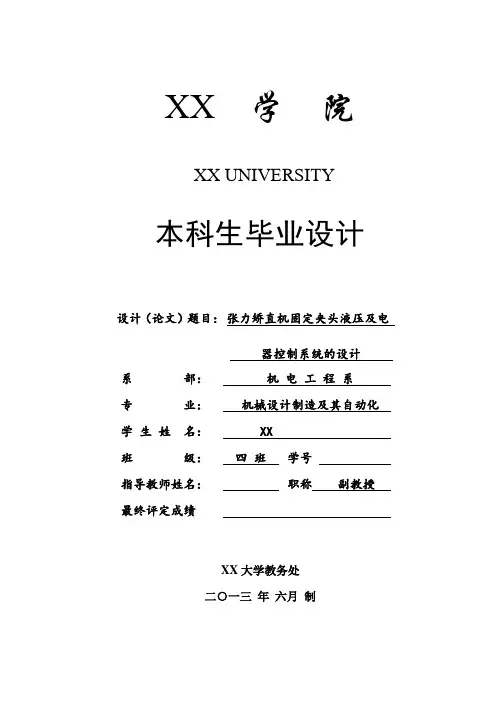 XX 学 院

XX UNIVERSITY

本科生毕业设计

设计（论文）题目：张力矫直机固定夹头液压及电器控制系统的设计

系 部： 机 电 工 程 系

专 业： 机械设计制造及其自动化

学 生 姓 名： XX

班 级： 四 班 学号

指导教师姓名： 职称 副教授

最终评定成绩

XX 大学教务处

二〇一三 年 六月 制